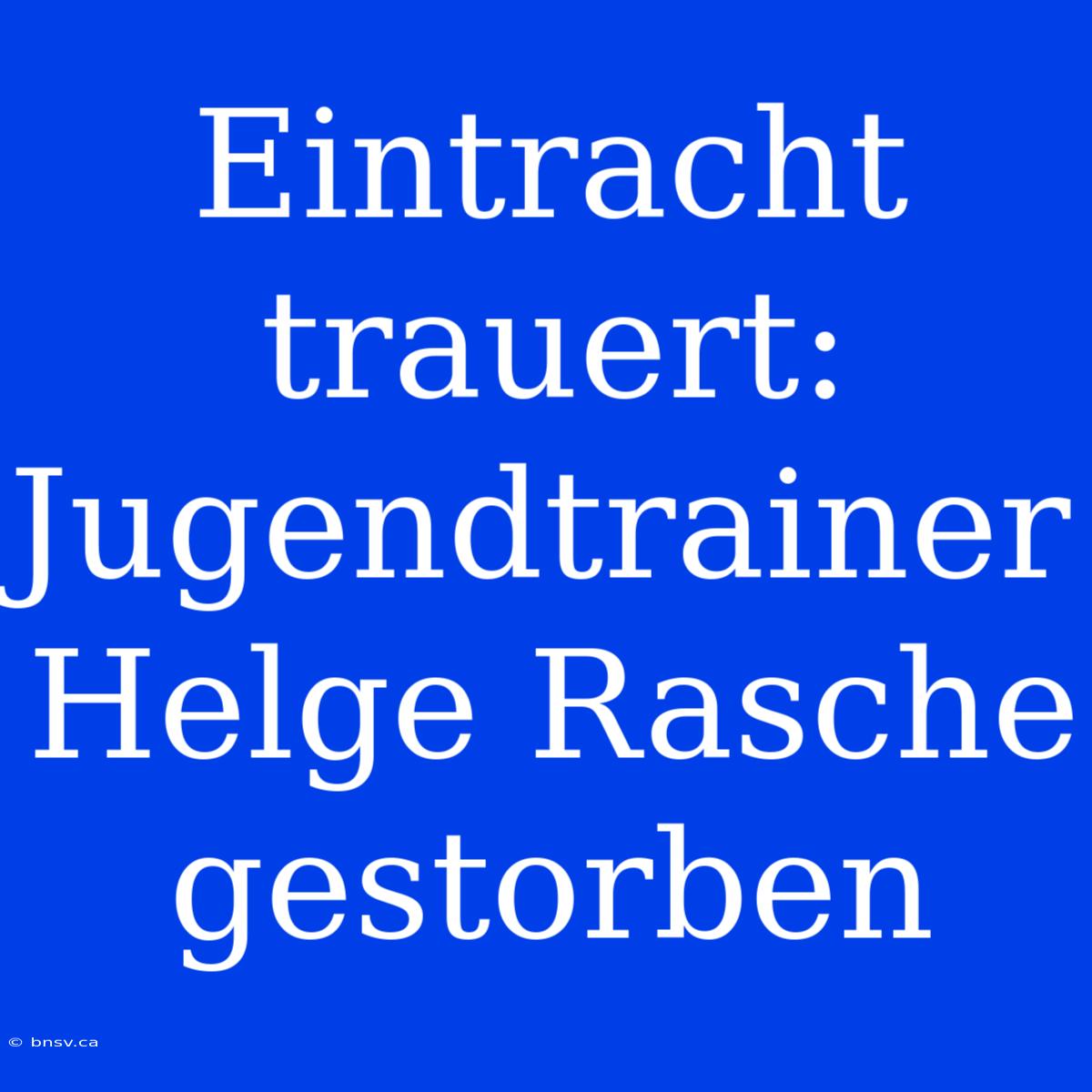 Eintracht trauert: Jugendtrainer Helge Rasche gestorben

© bnsv.ca